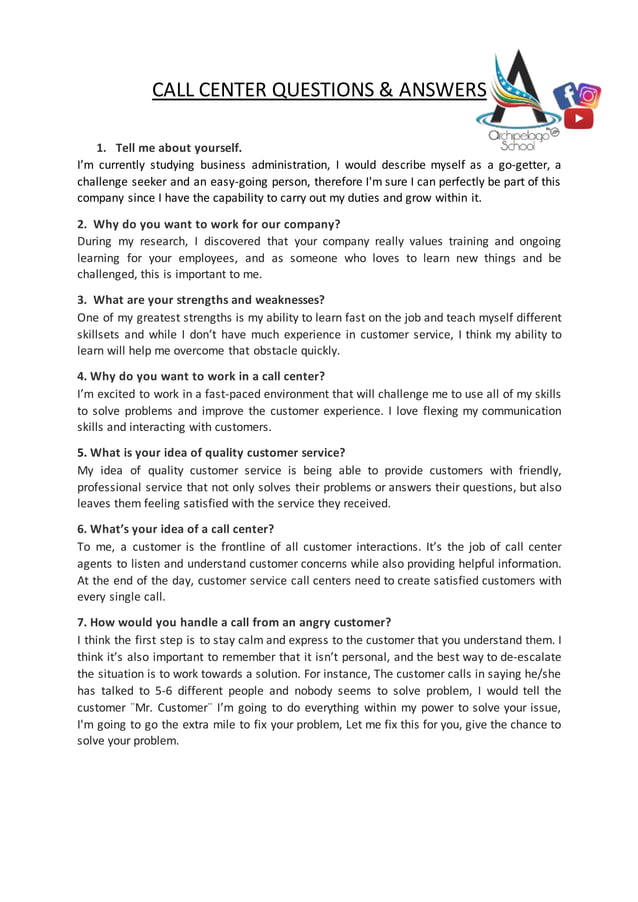 CALL CENTER QUESTIONS & ANSWERS

Archipelago School

1. Tell me about yourself.
I'm currently studying business administration, I would describe myself as a go-getter, a challenge seeker and an easy-going person, therefore I'm sure I can perfectly be part of this company since I have the capability to carry out my duties and grow within it.

2. Why do you want to work for our company?
During my research, I discovered that your company really values training and ongoing learning for your employees, and as someone who loves to learn new things and be challenged, this is important to me.

3. What are your strengths and weaknesses?
One of my greatest strengths is my ability to learn fast on the job and teach myself different skillsets and while I don't have much experience in customer service, I think my ability to learn will help me overcome that obstacle quickly.

4. Why do you want to work in a call center?
I'm excited to work in a fast-paced environment that will challenge me to use all of my skills to solve problems and improve the customer experience. I love flexing my communication skills and interacting with customers.

5. What is your idea of quality customer service?
My idea of quality customer service is being able to provide customers with friendly, professional service that not only solves their problems or answers their questions, but also leaves them feeling satisfied with the service they received.

6. What's your idea of a call center?
To me, a customer is the frontline of all customer interactions. It's the job of call center agents to listen and understand customer concerns while also providing helpful information. At the end of the day, customer service call centers need to create satisfied customers with every single call.

7. How would you handle a call from an angry customer?
I think the first step is to stay calm and express to the customer that you understand them. I think it's also important to remember that it isn't personal, and the best way to de-escalate the situation is to work towards a solution. For instance, The customer calls in saying he/she has talked to 5-6 different people and nobody seems to solve problem, I would tell the customer ¨Mr. Customer¨ I'm going to do everything within my power to solve your issue, I'm going to go the extra mile to fix your problem, Let me fix this for you, give the chance to solve your problem.